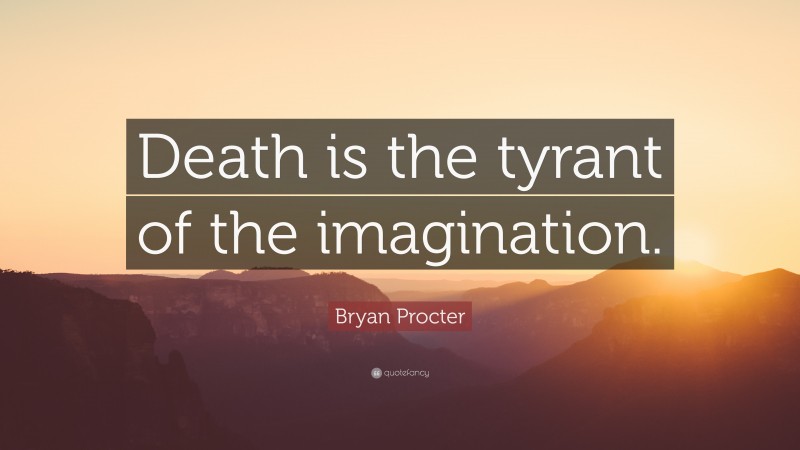 Death is the tyrant of the imagination.

Bryan Procter

quotefancy